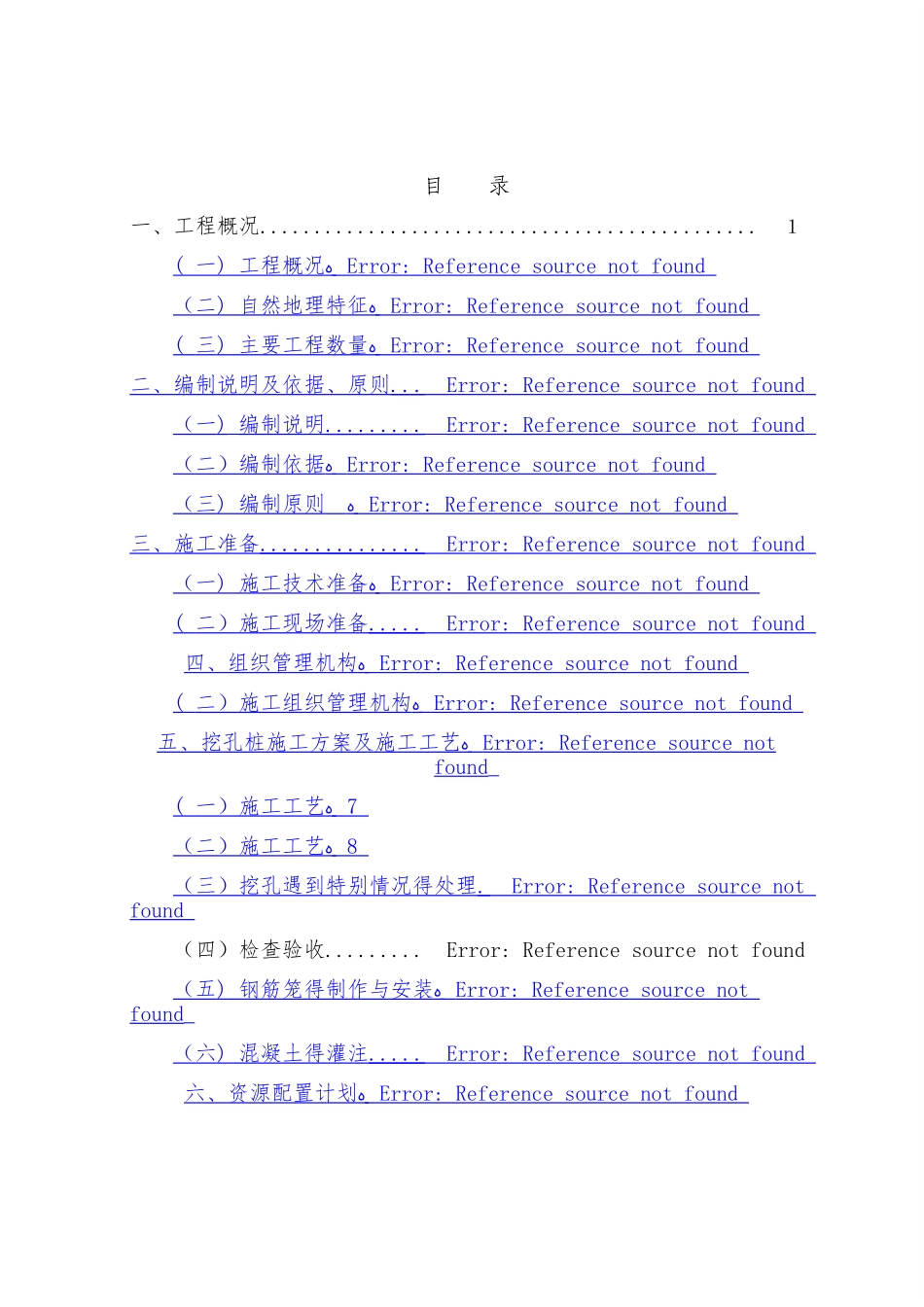 目　录

一、工程概况............................................. 1

（一）工程概况。Error: Reference source not found

（二）自然地理特征。Error: Reference source not found

（三）主要工程数量。Error: Reference source not found

二、编制说明及依据、原则... Error: Reference source not found

（一）编制说明......... Error: Reference source not found

（二）编制依据。Error: Reference source not found

（三）编制原则 。Error: Reference source not found

三、施工准备............... Error: Reference source not found

（一）施工技术准备。Error: Reference source not found

（二）施工现场准备..... Error: Reference source not found

四、组织管理机构。Error: Reference source not found

（二）施工组织管理机构。Error: Reference source not found

五、挖孔桩施工方案及施工工艺。Error: Reference source not found

（一）施工工艺。7

（二）施工工艺。8

（三）挖孔遇到特别情况得处理. Error: Reference source not found

（四）检查验收......... Error: Reference source not found

（五）钢筋笼得制作与安装。Error: Reference source not found

（六）混凝土得灌注..... Error: Reference source not found

六、资源配置计划。Error: Reference source not found